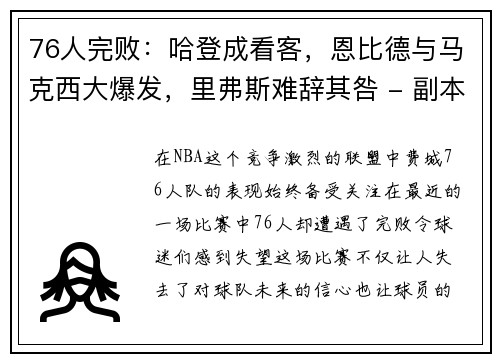 76人完败：哈登成看客，恩比德与马克西大爆发，里弗斯难辞其咎 - 副本

在NBA这个竞争激烈的联盟中费城76人队的表现始终备受关注在最近的一场比赛中76人却遭遇了完败令球迷们感到失望这场比赛不仅让人失去了对球队未来的信心也让球员的